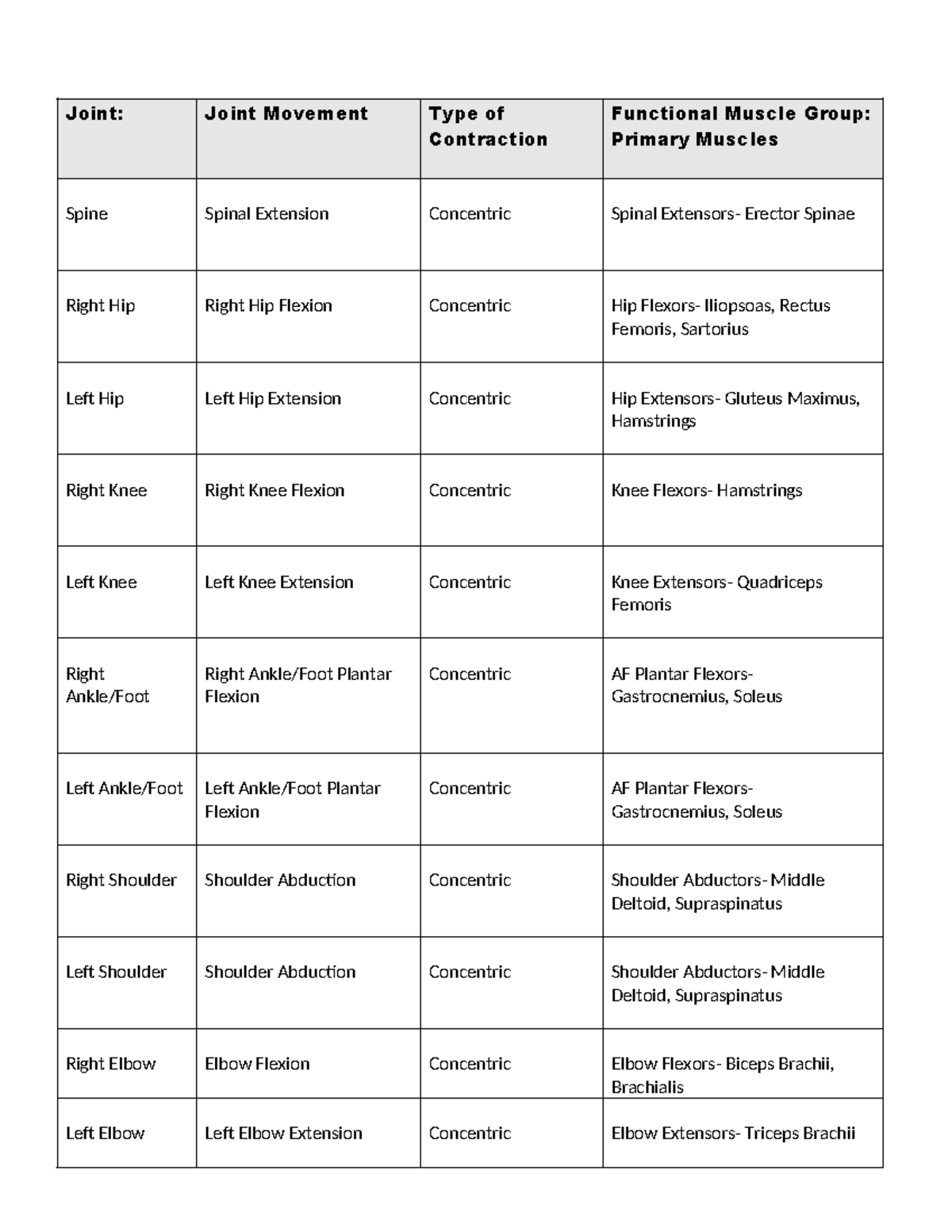 | Joint: | Joint Movement | Type of Contraction | Functional Muscle Group: Primary Muscles |
|---|---|---|---|
| Spine | Spinal Extension | Concentric | Spinal Extensors- Erector Spinae |
| Right Hip | Right Hip Flexion | Concentric | Hip Flexors- Iliopsoas, Rectus Femoris, Sartorius |
| Left Hip | Left Hip Extension | Concentric | Hip Extensors- Gluteus Maximus, Hamstrings |
| Right Knee | Right Knee Flexion | Concentric | Knee Flexors- Hamstrings |
| Left Knee | Left Knee Extension | Concentric | Knee Extensors- Quadriceps Femoris |
| Right Ankle/Foot | Right Ankle/Foot Plantar Flexion | Concentric | AF Plantar Flexors- Gastrocnemius, Soleus |
| Left Ankle/Foot | Left Ankle/Foot Plantar Flexion | Concentric | AF Plantar Flexors- Gastrocnemius, Soleus |
| Right Shoulder | Shoulder Abduction | Concentric | Shoulder Abductors- Middle Deltoid, Supraspinatus |
| Left Shoulder | Shoulder Abduction | Concentric | Shoulder Abductors- Middle Deltoid, Supraspinatus |
| Right Elbow | Elbow Flexion | Concentric | Elbow Flexors- Biceps Brachii, Brachialis |
| Left Elbow | Left Elbow Extension | Concentric | Elbow Extensors- Triceps Brachii |